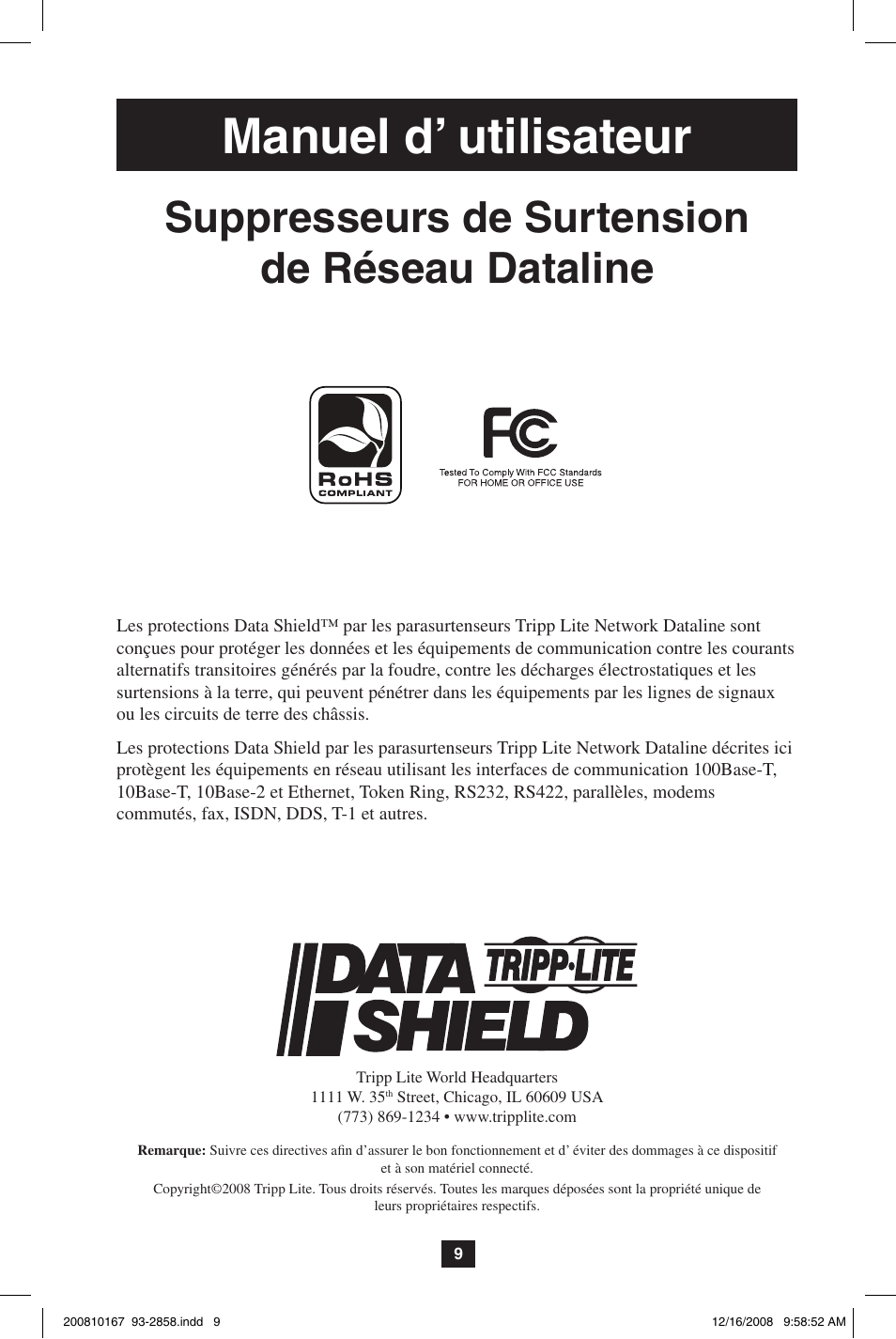 Manuel d’ utilisateur

Suppresseurs de Surtension de Réseau Dataline

RoHS
COMPLIANT

FC
Tested To Comply With FCC Standards
FOR HOME OR OFFICE USE

Les protections Data Shield™ par les parasurtenseurs Tripp Lite Network Dataline sont conçues pour protéger les données et les équipements de communication contre les courants alternatifs transitoires générés par la foudre, contre les décharges électrostatiques et les surtensions à la terre, qui peuvent pénétrer dans les équipements par les lignes de signaux ou les circuits de terre des châssis.

Les protections Data Shield par les parasurtenseurs Tripp Lite Network Dataline décrites ici protègent les équipements en réseau utilisant les interfaces de communication 100Base-T, 10Base-T, 10Base-2 et Ethernet, Token Ring, RS232, RS422, parallèles, modems commutés, fax, ISDN, DDS, T-1 et autres.

DATA SHIELD TRIPP·LITE

Tripp Lite World Headquarters
1111 W. 35$^{th}$ Street, Chicago, IL 60609 USA
(773) 869-1234 • www.tripplite.com

Remarque: Suivre ces directives afin d’assurer le bon fonctionnement et d’ éviter des dommages à ce dispositif et à son matériel connecté.

Copyright©2008 Tripp Lite. Tous droits réservés. Toutes les marques déposées sont la propriété unique de leurs propriétaires respectifs.

9

200810167 93-2858.indd 9 12/16/2008 9:58:52 AM